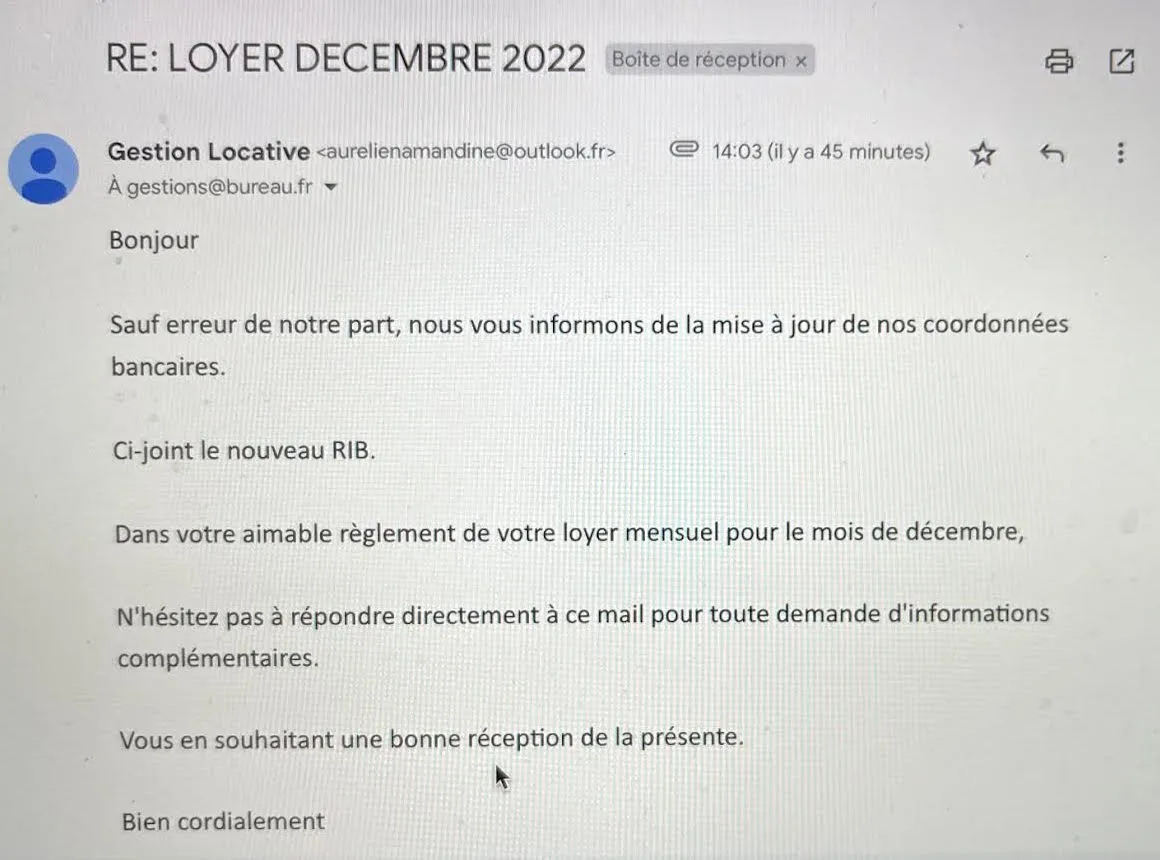 RE: LOYER DECEMBRE 2022 Boîte de réception ×

Gestion Locative <aurelienamandine@outlook.fr> 14:03 (il y a 45 minutes)
À gestions@bureau.fr

Bonjour

Sauf erreur de notre part, nous vous informons de la mise à jour de nos coordonnées bancaires.

Ci-joint le nouveau RIB.

Dans votre aimable règlement de votre loyer mensuel pour le mois de décembre,

N'hésitez pas à répondre directement à ce mail pour toute demande d'informations complémentaires.

Vous en souhaitant une bonne réception de la présente.

Bien cordialement